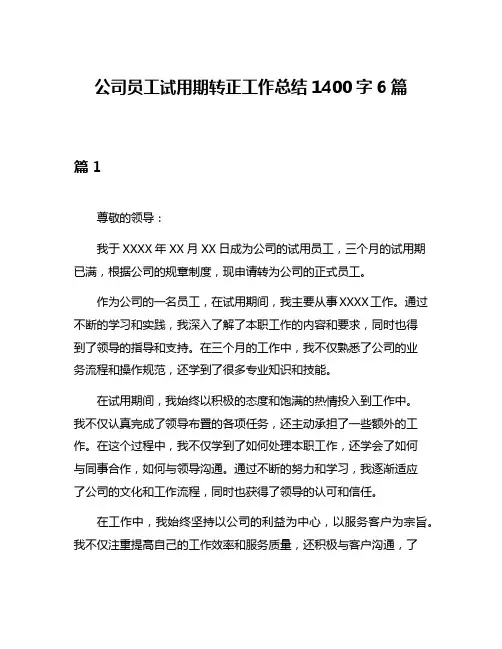 公司员工试用期转正工作总结 1400 字 6 篇

篇 1

尊敬的领导：

我于 XXXX 年 XX 月 XX 日成为公司的试用员工，三个月的试用期已满，根据公司的规章制度，现申请转为公司的正式员工。

作为公司的一名员工，在试用期间，我主要从事 XXXX 工作。通过不断的学习和实践，我深入了解了本职工作的内容和要求，同时也得到了领导的指导和支持。在三个月的工作中，我不仅熟悉了公司的业务流程和操作规范，还学到了很多专业知识和技能。

在试用期间，我始终以积极的态度和饱满的热情投入到工作中。我不仅认真完成了领导布置的各项任务，还主动承担了一些额外的工作。在这个过程中，我不仅学到了如何处理本职工作，还学会了如何与同事合作，如何与领导沟通。通过不断的努力和学习，我逐渐适应了公司的文化和工作流程，同时也获得了领导的认可和信任。

在工作中，我始终坚持以公司的利益为中心，以服务客户为宗旨。我不仅注重提高自己的工作效率和服务质量，还积极与客户沟通，了